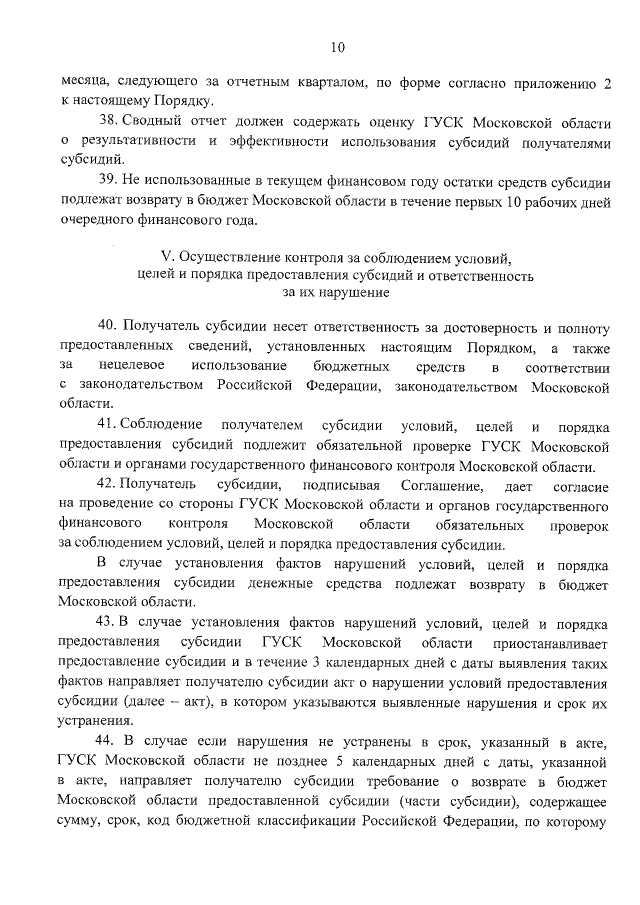 10

месяца, следующего за отчетным кварталом, по форме согласно приложению 2 к настоящему Порядку.

38. Сводный отчет должен содержать оценку ГУСК Московской области о результативности и эффективности использования субсидий получателями субсидий.

39. Не использованные в текущем финансовом году остатки средств субсидии подлежат возврату в бюджет Московской области в течение первых 10 рабочих дней очередного финансового года.

V. Осуществление контроля за соблюдением условий, целей и порядка предоставления субсидий и ответственность за их нарушение

40. Получатель субсидии несет ответственность за достоверность и полноту предоставленных сведений, установленных настоящим Порядком, а также за нецелевое использование бюджетных средств в соответствии с законодательством Российской Федерации, законодательством Московской области.

41. Соблюдение получателем субсидии условий, целей и порядка предоставления субсидий подлежит обязательной проверке ГУСК Московской области и органами государственного финансового контроля Московской области.

42. Получатель субсидии, подписывая Соглашение, дает согласие на проведение со стороны ГУСК Московской области и органов государственного финансового контроля Московской области обязательных проверок за соблюдением условий, целей и порядка предоставления субсидии.

В случае установления фактов нарушений условий, целей и порядка предоставления субсидии денежные средства подлежат возврату в бюджет Московской области.

43. В случае установления фактов нарушений условий, целей и порядка предоставления субсидии ГУСК Московской области приостанавливает предоставление субсидии и в течение 3 календарных дней с даты выявления таких фактов направляет получателю субсидии акт о нарушении условий предоставления субсидии (далее – акт), в котором указываются выявленные нарушения и срок их устранения.

44. В случае если нарушения не устранены в срок, указанный в акте, ГУСК Московской области не позднее 5 календарных дней с даты, указанной в акте, направляет получателю субсидии требование о возврате в бюджет Московской области предоставленной субсидии (части субсидии), содержащее сумму, срок, код бюджетной классификации Российской Федерации, по которому